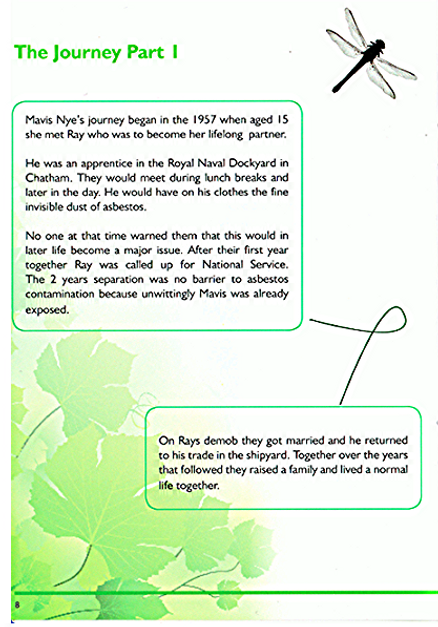 The Journey Part 1

Mavis Nye's journey began in the 1957 when aged 15 she met Ray who was to become her lifelong partner.

He was an apprentice in the Royal Naval Dockyard in Chatham. They would meet during lunch breaks and later in the day. He would have on his clothes the fine invisible dust of asbestos.

No one at that time warned them that this would in later life become a major issue. After their first year together Ray was called up for National Service. The 2 years separation was no barrier to asbestos contamination because unwittingly Mavis was already exposed.

On Rays demob they got married and he returned to his trade in the shipyard. Together over the years that followed they raised a family and lived a normal life together.

8